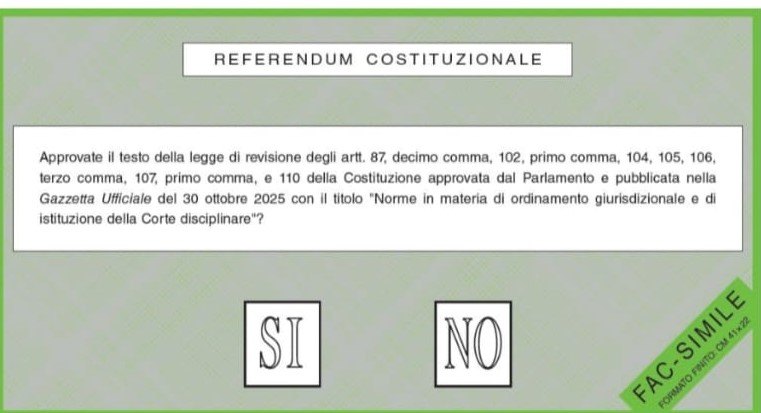 REFERENDUM COSTITUZIONALE

Approvate il testo della legge di revisione degli artt. 87, decimo comma, 102, primo comma, 104, 105, 106, terzo comma, 107, primo comma, e 110 della Costituzione approvata dal Parlamento e pubblicata nella Gazzetta Ufficiale del 30 ottobre 2025 con il titolo "Norme in materia di ordinamento giurisdizionale e di istituzione della Corte disciplinare"?

SI

NO

FAC-SIMILE
FORMATO FINITO: CM 41x22